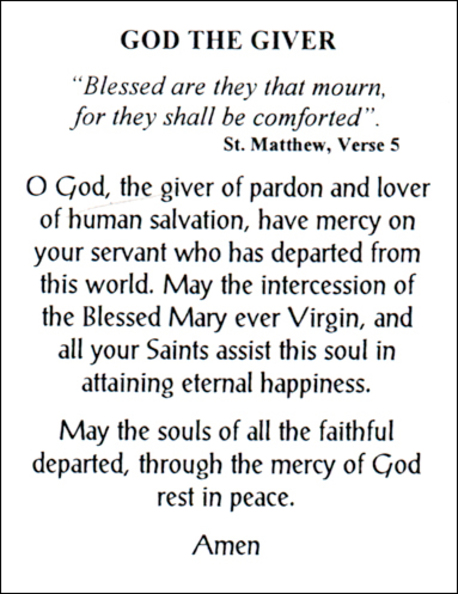 GOD THE GIVER

"Blessed are they that mourn, for they shall be comforted".
St. Matthew, Verse 5

O God, the giver of pardon and lover of human salvation, have mercy on your servant who has departed from this world. May the intercession of the Blessed Mary ever Virgin, and all your Saints assist this soul in attaining eternal happiness.

May the souls of all the faithful departed, through the mercy of God rest in peace.

Amen